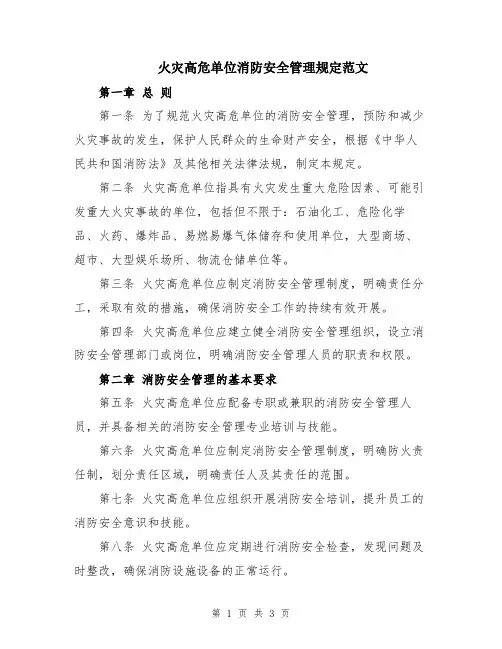 火灾高危单位消防安全管理规定范文

第一章 总 则

第一条 为了规范火灾高危单位的消防安全管理，预防和减少火灾事故的发生，保护人民群众的生命财产安全，根据《中华人民共和国消防法》及其他相关法律法规，制定本规定。

第二条 火灾高危单位指具有火灾发生重大危险因素、可能引发重大火灾事故的单位，包括但不限于：石油化工、危险化学品、火药、爆炸品、易燃易爆气体储存和使用单位，大型商场、超市、大型娱乐场所、物流仓储单位等。

第三条 火灾高危单位应制定消防安全管理制度，明确责任分工，采取有效的措施，确保消防安全工作的持续有效开展。

第四条 火灾高危单位应建立健全消防安全管理组织，设立消防安全管理部门或岗位，明确消防安全管理人员的职责和权限。

第二章 消防安全管理的基本要求

第五条 火灾高危单位应配备专职或兼职的消防安全管理人员，并具备相关的消防安全管理专业培训与技能。

第六条 火灾高危单位应制定消防安全管理制度，明确防火责任制，划分责任区域，明确责任人及其责任的范围。

第七条 火灾高危单位应组织开展消防安全培训，提升员工的消防安全意识和技能。

第八条 火灾高危单位应定期进行消防安全检查，发现问题及时整改，确保消防设施设备的正常运行。

第 1 页 共 3 页